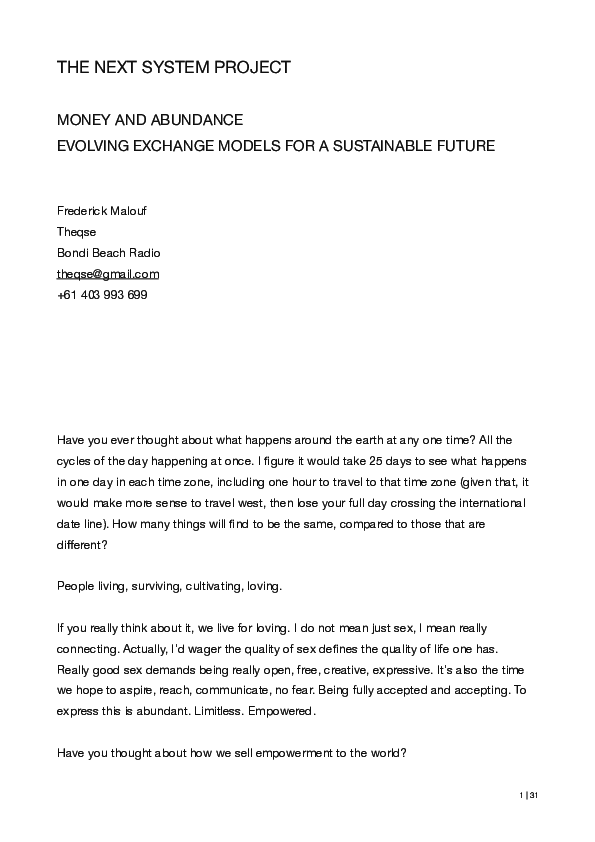 THE NEXT SYSTEM PROJECT

MONEY AND ABUNDANCE
EVOLVING EXCHANGE MODELS FOR A SUSTAINABLE FUTURE

Frederick Malouf
Theqse
Bondi Beach Radio
theqse@gmail.com
+61 403 993 699

Have you ever thought about what happens around the earth at any one time? All the cycles of the day happening at once. I figure it would take 25 days to see what happens in one day in each time zone, including one hour to travel to that time zone (given that, it would make more sense to travel west, then lose your full day crossing the international date line). How many things will find to be the same, compared to those that are different?

People living, surviving, cultivating, loving.

If you really think about it, we live for loving. I do not mean just sex, I mean really connecting. Actually, I'd wager the quality of sex defines the quality of life one has. Really good sex demands being really open, free, creative, expressive. It's also the time we hope to aspire, reach, communicate, no fear. Being fully accepted and accepting. To express this is abundant. Limitless. Empowered.

Have you thought about how we sell empowerment to the world?

1 | 31